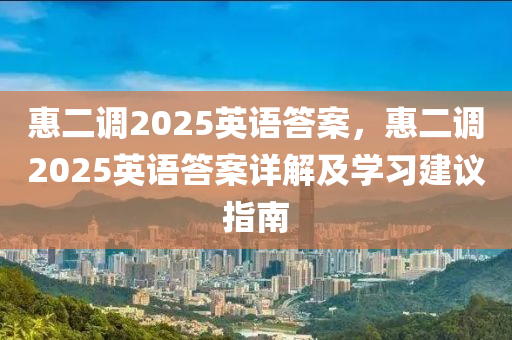 惠二调2025英语答案，惠二调2025英语答案详解及学习建议指南